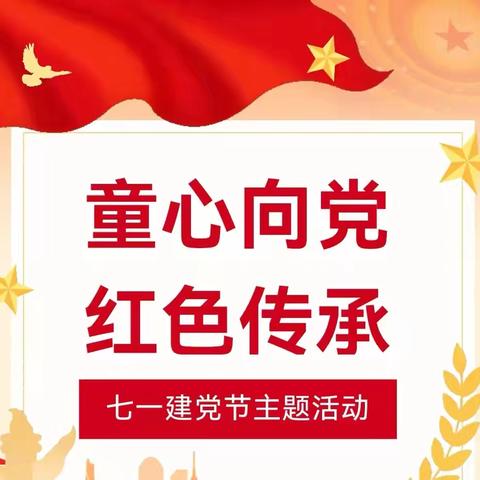 童心向党
红色传承

七一建党节主题活动